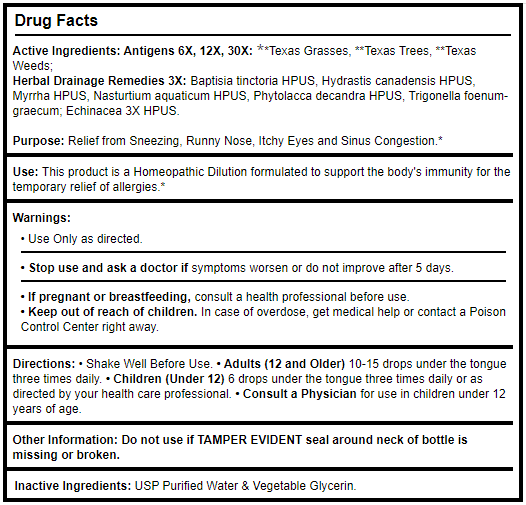 Drug Facts

Active Ingredients: Antigens 6X, 12X, 30X: **Texas Grasses, **Texas Trees, **Texas Weeds;
Herbal Drainage Remedies 3X: Baptisia tinctoria HPUS, Hydrastis canadensis HPUS, Myrrha HPUS, Nasturtium aquaticum HPUS, Phytolacca decandra HPUS, Trigonella foenum-graecum; Echinacea 3X HPUS.

Purpose: Relief from Sneezing, Runny Nose, Itchy Eyes and Sinus Congestion.*

Use: This product is a Homeopathic Dilution formulated to support the body's immunity for the temporary relief of allergies.*

Warnings:

• Use Only as directed.

• Stop use and ask a doctor if symptoms worsen or do not improve after 5 days.

• If pregnant or breastfeeding, consult a health professional before use.
• Keep out of reach of children. In case of overdose, get medical help or contact a Poison Control Center right away.

Directions: • Shake Well Before Use. • Adults (12 and Older) 10-15 drops under the tongue three times daily. • Children (Under 12) 6 drops under the tongue three times daily or as directed by your health care professional. • Consult a Physician for use in children under 12 years of age.

Other Information: Do not use if TAMPER EVIDENT seal around neck of bottle is missing or broken.

Inactive Ingredients: USP Purified Water & Vegetable Glycerin.